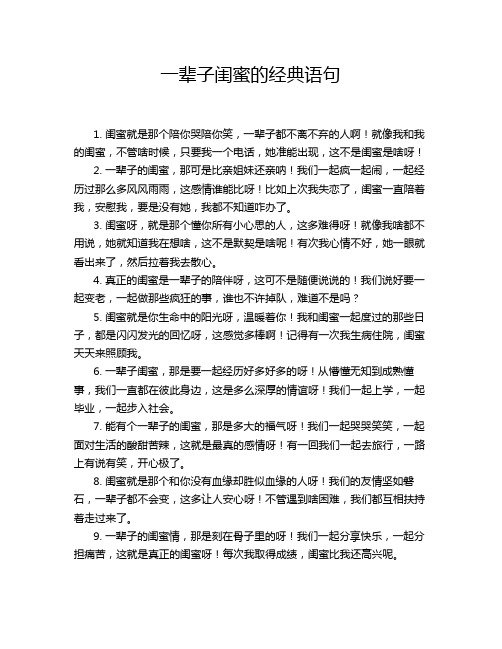 一辈子闺蜜的经典语句

1. 闺蜜就是那个陪你哭陪你笑，一辈子都不离不弃的人啊！就像我和我的闺蜜，不管啥时候，只要我一个电话，她准能出现，这不是闺蜜是啥呀！

2. 一辈子的闺蜜，那可是比亲姐妹还亲呐！我们一起疯一起闹，一起经历过那么多风风雨雨，这感情谁能比呀！比如上次我失恋了，闺蜜一直陪着我，安慰我，要是没有她，我都不知道咋办了。

3. 闺蜜呀，就是那个懂你所有小心思的人，这多难得呀！就像我啥都不用说，她就知道我在想啥，这不是默契是啥呢！有次我心情不好，她一眼就看出来了，然后拉着我去散心。

4. 真正的闺蜜是一辈子的陪伴呀，这可不是随便说说的！我们说好要一起变老，一起做那些疯狂的事，谁也不许掉队，难道不是吗？

5. 闺蜜就是你生命中的阳光呀，温暖着你！我和闺蜜一起度过的那些日子，都是闪闪发光的回忆呀，这感觉多棒啊！记得有一次我生病住院，闺蜜天天来照顾我。

6. 一辈子闺蜜，那是要一起经历好多好多的呀！从懵懂无知到成熟懂事，我们一直都在彼此身边，这是多么深厚的情谊呀！我们一起上学，一起毕业，一起步入社会。

7. 能有个一辈子的闺蜜，那是多大的福气呀！我们一起哭哭笑笑，一起面对生活的酸甜苦辣，这就是最真的感情呀！有一回我们一起去旅行，一路上有说有笑，开心极了。

8. 闺蜜就是那个和你没有血缘却胜似血缘的人呀！我们的友情坚如磐石，一辈子都不会变，这多让人安心呀！不管遇到啥困难，我们都互相扶持着走过来了。

9. 一辈子的闺蜜情，那是刻在骨子里的呀！我们一起分享快乐，一起分担痛苦，这就是真正的闺蜜呀！每次我取得成绩，闺蜜比我还高兴呢。